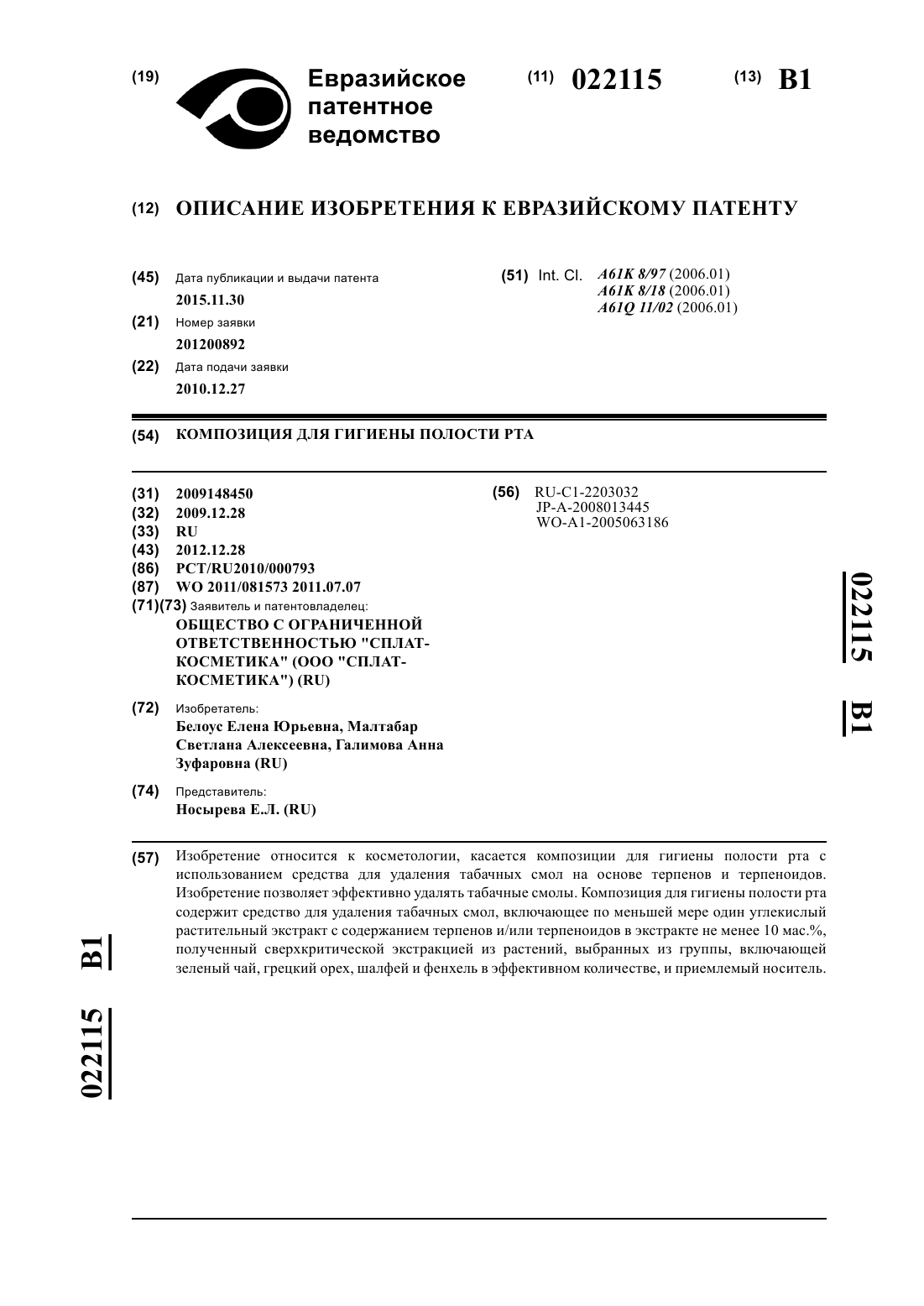 (19) Евразийское патентное ведомство

(11) 022115 (13) B1

(12) ОПИСАНИЕ ИЗОБРЕТЕНИЯ К ЕВРАЗИЙСКОМУ ПАТЕНТУ

(45) Дата публикации и выдачи патента
2015.11.30

(21) Номер заявки
201200892

(22) Дата подачи заявки
2010.12.27

(51) Int. Cl. A61K 8/97 (2006.01)
A61K 8/18 (2006.01)
A61Q 11/02 (2006.01)

(54) КОМПОЗИЦИЯ ДЛЯ ГИГИЕНЫ ПОЛОСТИ РТА

(31) 2009148450
(32) 2009.12.28
(33) RU
(43) 2012.12.28
(86) PCT/RU2010/000793
(87) WO 2011/081573 2011.07.07
(71)(73) Заявитель и патентовладелец:
ОБЩЕСТВО С ОГРАНИЧЕННОЙ ОТВЕТСТВЕННОСТЬЮ "СПЛАТ-КОСМЕТИКА" (ООО "СПЛАТ-КОСМЕТИКА") (RU)

(72) Изобретатель:
Белоус Елена Юрьевна, Малтабар Светлана Алексеевна, Галимова Анна Зуфаровна (RU)

(74) Представитель:
Носырева Е.Л. (RU)

(56) RU-C1-2203032
JP-A-2008013445
WO-A1-2005063186

022115 B1

(57) Изобретение относится к косметологии, касается композиции для гигиены полости рта с использованием средства для удаления табачных смол на основе терпенов и терпеноидов. Изобретение позволяет эффективно удалять табачные смолы. Композиция для гигиены полости рта содержит средство для удаления табачных смол, включающее по меньшей мере один углекислый растительный экстракт с содержанием терпенов и/или терпеноидов в экстракте не менее 10 мас.%, полученный сверхкритической экстракцией из растений, выбранных из группы, включающей зеленый чай, грецкий орех, шалфей и фенхель в эффективном количестве, и приемлемый носитель.

022115 B1